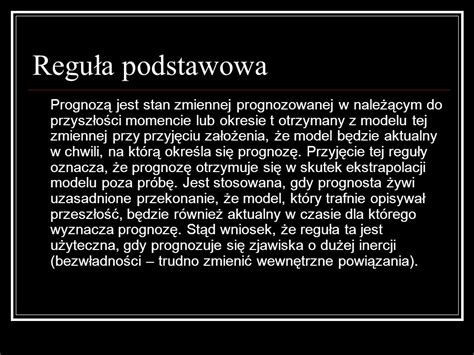 Reguła podstawowa

Prognozą jest stan zmiennej prognozowanej w należącym do przyszłości momencie lub okresie t otrzymany z modelu tej zmiennej przy przyjęciu założenia, że model będzie aktualny w chwili, na którą określa się prognozę. Przyjęcie tej reguły oznacza, że prognozę otrzymuje się w skutek ekstrapolacji modelu poza próbę. Jest stosowana, gdy prognosta żywi uzasadnione przekonanie, że model, który trafnie opisywał przeszłość, będzie również aktualny w czasie dla którego wyznacza prognozę. Stąd wniosek, że reguła ta jest użyteczna, gdy prognozuje się zjawiska o dużej inercji (bezwładności – trudno zmienić wewnętrzne powiązania).